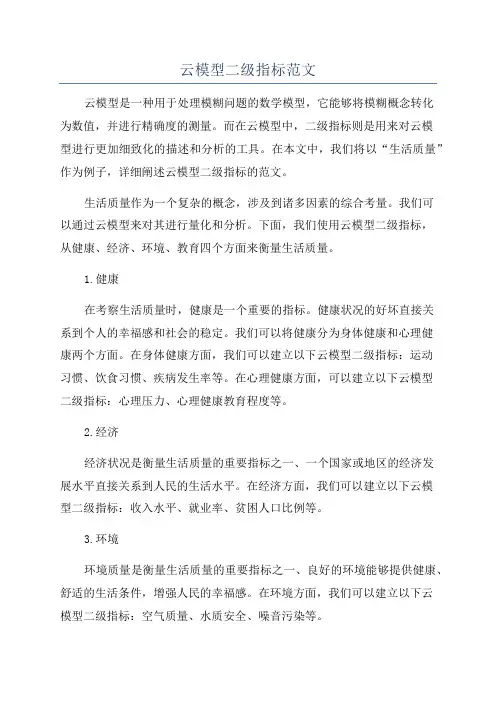 云模型二级指标范文

云模型是一种用于处理模糊问题的数学模型，它能够将模糊概念转化为数值，并进行精确度的测量。而在云模型中，二级指标则是用来对云模型进行更加细致化的描述和分析的工具。在本文中，我们将以“生活质量”作为例子，详细阐述云模型二级指标的范文。

生活质量作为一个复杂的概念，涉及到诸多因素的综合考量。我们可以通过云模型来对其进行量化和分析。下面，我们使用云模型二级指标，从健康、经济、环境、教育四个方面来衡量生活质量。

1.健康

在考察生活质量时，健康是一个重要的指标。健康状况的好坏直接关系到个人的幸福感和社会的稳定。我们可以将健康分为身体健康和心理健康两个方面。在身体健康方面，我们可以建立以下云模型二级指标：运动习惯、饮食习惯、疾病发生率等。在心理健康方面，可以建立以下云模型二级指标：心理压力、心理健康教育程度等。

2.经济

经济状况是衡量生活质量的重要指标之一、一个国家或地区的经济发展水平直接关系到人民的生活水平。在经济方面，我们可以建立以下云模型二级指标：收入水平、就业率、贫困人口比例等。

3.环境

环境质量是衡量生活质量的重要指标之一、良好的环境能够提供健康、舒适的生活条件，增强人民的幸福感。在环境方面，我们可以建立以下云模型二级指标：空气质量、水质安全、噪音污染等。